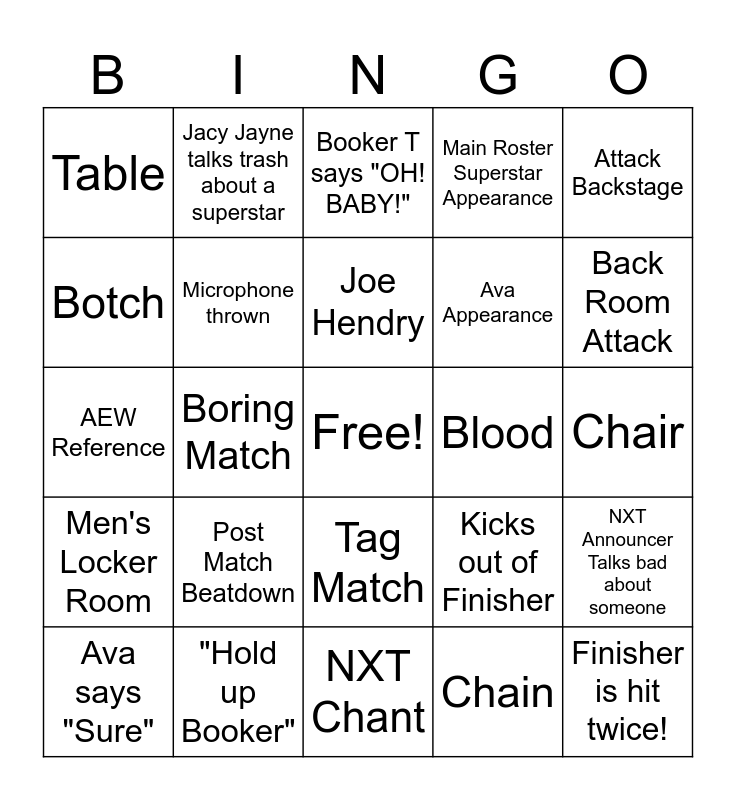 | B | I | N | G | O |
|---|---|---|---|---|
| Table | Jacy Jayne talks trash about a superstar | Booker T says "OH! BABY!" | Main Roster Superstar Appearance | Attack Backstage |
| Botch | Microphone thrown | Joe Hendry | Ava Appearance | Back Room Attack |
| AEW Reference | Boring Match | Free! | Blood | Chair |
| Men's Locker Room | Post Match Beatdown | Tag Match | Kicks out of Finisher | NXT Announcer Talks bad about someone |
| Ava says "Sure" | "Hold up Booker" | NXT Chant | Chain | Finisher is hit twice! |